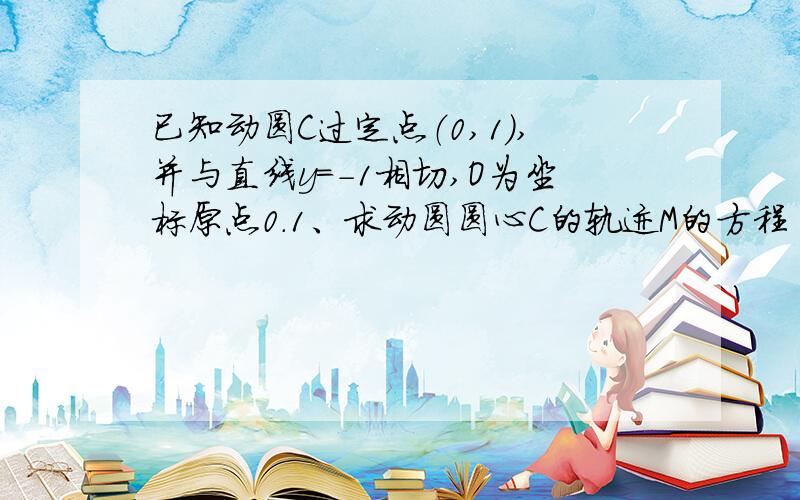 已知动圆C过定点（0，1），并与直线y=-1相切，O为坐标原点0.1、求动圆圆心C的轨迹M的方程